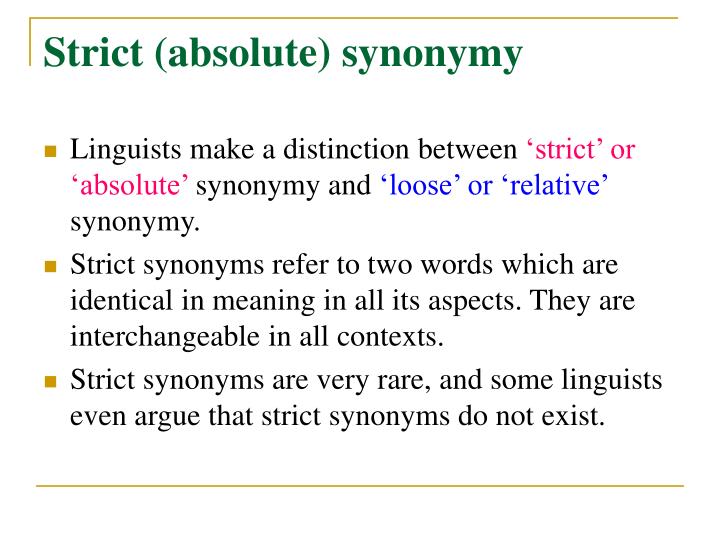 Strict (absolute) synonymy

Linguists make a distinction between ‘strict’ or ‘absolute’ synonymy and ‘loose’ or ‘relative’ synonymy.

Strict synonyms refer to two words which are identical in meaning in all its aspects. They are interchangeable in all contexts.

Strict synonyms are very rare, and some linguists even argue that strict synonyms do not exist.